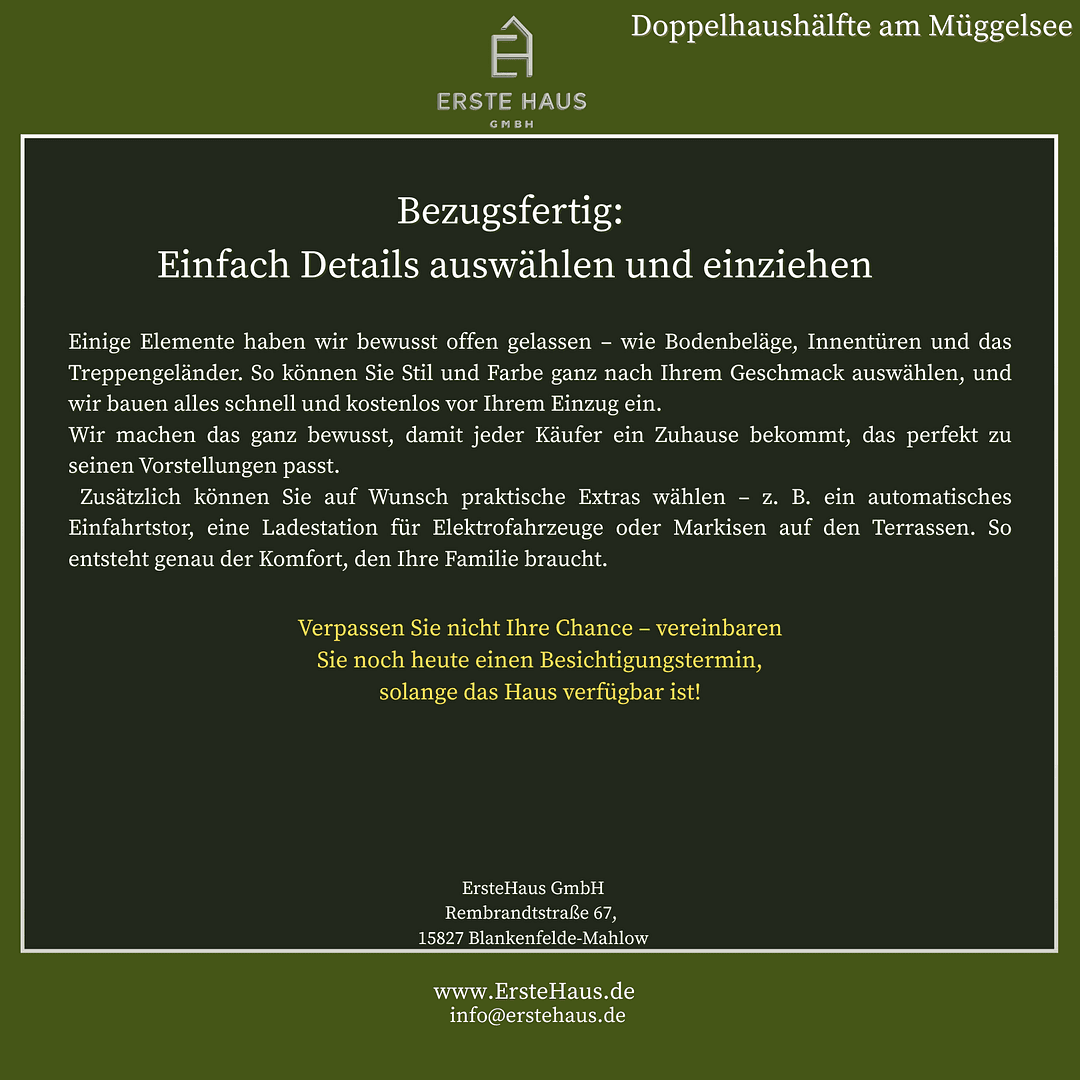 ERSTE HAUS
GMBH

Doppelhaushälfte am Müggelsee

Bezugsfertig:
Einfach Details auswählen und einziehen

Einige Elemente haben wir bewusst offen gelassen – wie Bodenbeläge, Innentüren und das Treppengeländer. So können Sie Stil und Farbe ganz nach Ihrem Geschmack auswählen, und wir bauen alles schnell und kostenlos vor Ihrem Einzug ein.
Wir machen das ganz bewusst, damit jeder Käufer ein Zuhause bekommt, das perfekt zu seinen Vorstellungen passt.
Zusätzlich können Sie auf Wunsch praktische Extras wählen – z. B. ein automatisches Einfahrtstor, eine Ladestation für Elektrofahrzeuge oder Markisen auf den Terrassen. So entsteht genau der Komfort, den Ihre Familie braucht.

Verpassen Sie nicht Ihre Chance – vereinbaren Sie noch heute einen Besichtigungstermin, solange das Haus verfügbar ist!

ErsteHaus GmbH
Rembrandtstraße 67,
15827 Blankenfelde-Mahlow

www.ErsteHaus.de
info@erstehaus.de